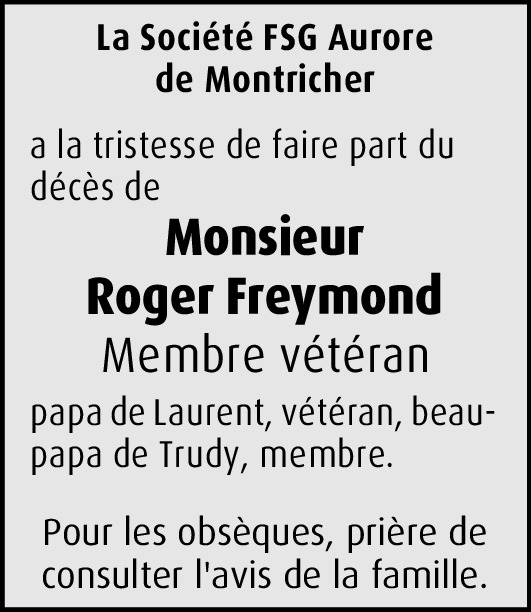 La Société FSG Aurore de Montricher

a la tristesse de faire part du décès de

Monsieur
Roger Freymond
Membre vétéran

papa de Laurent, vétéran, beau-papa de Trudy, membre.

Pour les obsèques, prière de consulter l'avis de la famille.